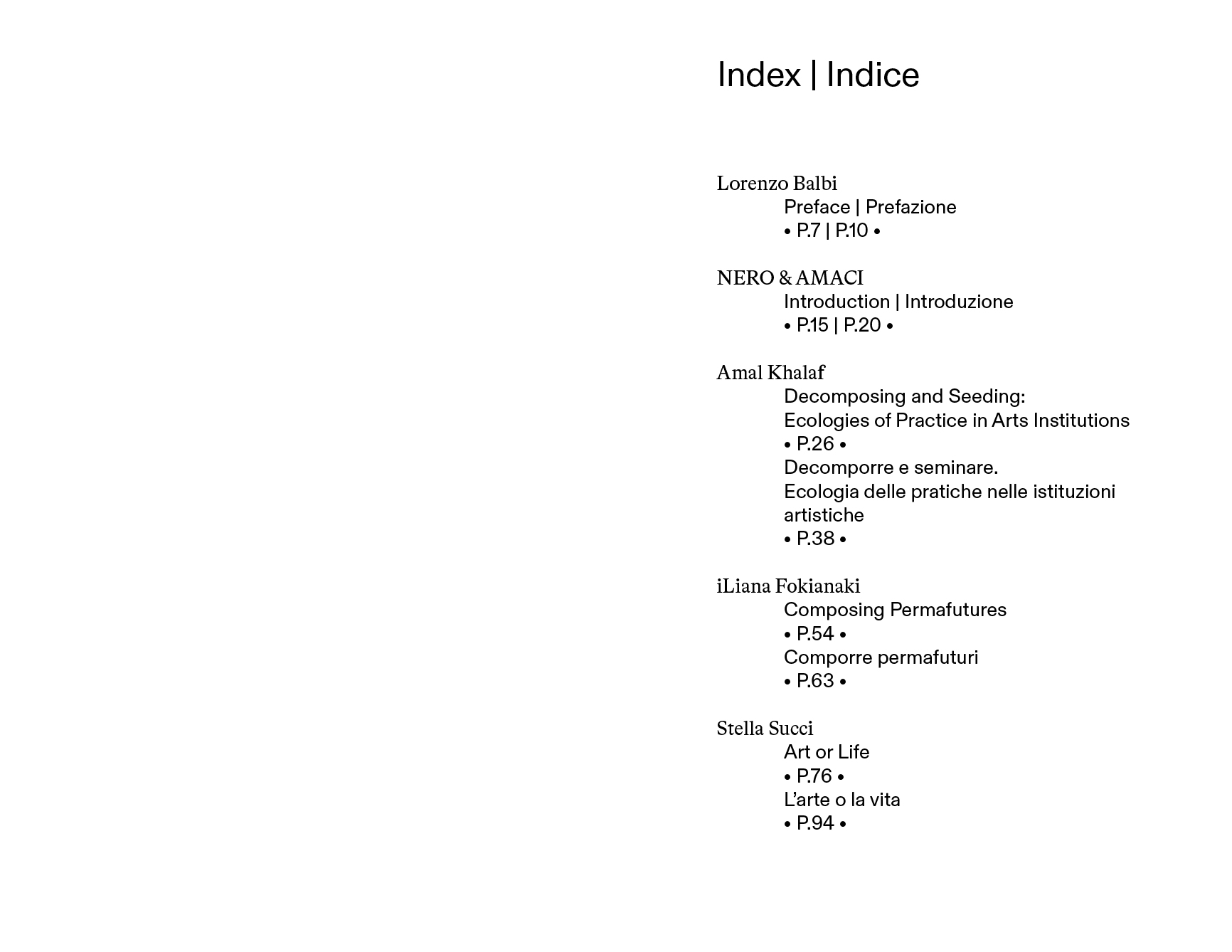 Index | Indice

Lorenzo Balbi
Preface | Prefazione
• P.7 | P.10 •

NERO & AMACI
Introduction | Introduzione
• P.15 | P.20 •

Amal Khalaf
Decomposing and Seeding:
Ecologies of Practice in Arts Institutions
• P.26 •
Decomporre e seminare.
Ecologia delle pratiche nelle istituzioni artistiche
• P.38 •

iLiana Fokianaki
Composing Permafutures
• P.54 •
Comporre permafuturi
• P.63 •

Stella Succi
Art or Life
• P.76 •
L'arte o la vita
• P.94 •